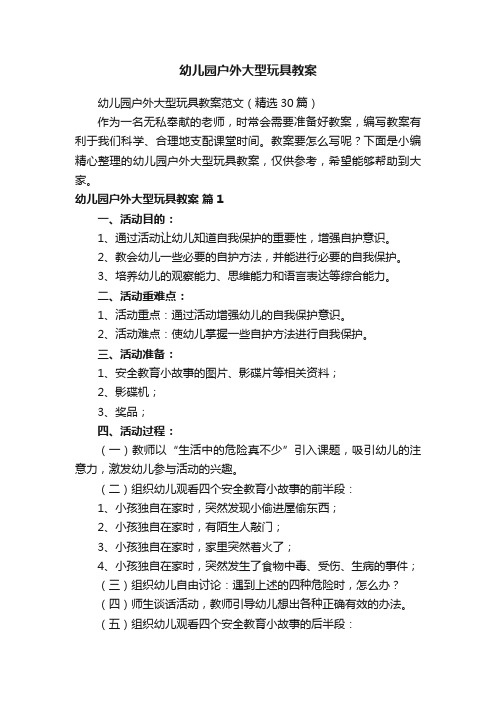 幼儿园户外大型玩具教案

幼儿园户外大型玩具教案范文（精选30篇）

作为一名无私奉献的老师，时常会需要准备好教案，编写教案有利于我们科学、合理地支配课堂时间。教案要怎么写呢？下面是小编精心整理的幼儿园户外大型玩具教案，仅供参考，希望能够帮助到大家。

幼儿园户外大型玩具教案 篇1

一、活动目的：

1、通过活动让幼儿知道自我保护的重要性，增强自护意识。

2、教会幼儿一些必要的自护方法，并能进行必要的自我保护。

3、培养幼儿的观察能力、思维能力和语言表达等综合能力。

二、活动重难点：

1、活动重点：通过活动增强幼儿的自我保护意识。

2、活动难点：使幼儿掌握一些自护方法进行自我保护。

三、活动准备：

1、安全教育小故事的图片、影碟片等相关资料；

2、影碟机；

3、奖品；

四、活动过程：

（一）教师以“生活中的危险真不少”引入课题，吸引幼儿的注意力，激发幼儿参与活动的兴趣。

（二）组织幼儿观看四个安全教育小故事的前半段：

1、小孩独自在家时，突然发现小偷进屋偷东西；

2、小孩独自在家时，有陌生人敲门；

3、小孩独自在家时，家里突然着火了；

4、小孩独自在家时，突然发生了食物中毒、受伤、生病的事件；

（三）组织幼儿自由讨论：遇到上述的四种危险时，怎么办？

（四）师生谈话活动，教师引导幼儿想出各种正确有效的办法。

（五）组织幼儿观看四个安全教育小故事的后半段：